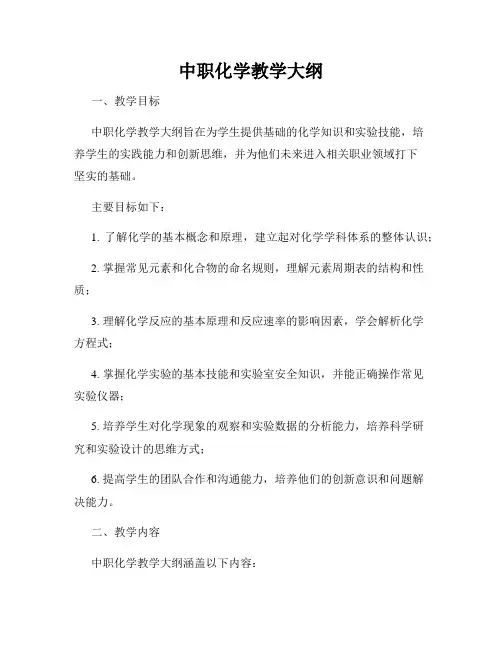 中职化学教学大纲

一、教学目标

中职化学教学大纲旨在为学生提供基础的化学知识和实验技能，培养学生的实践能力和创新思维，并为他们未来进入相关职业领域打下坚实的基础。

主要目标如下：

1. 了解化学的基本概念和原理，建立起对化学学科体系的整体认识；

2. 掌握常见元素和化合物的命名规则，理解元素周期表的结构和性质；

3. 理解化学反应的基本原理和反应速率的影响因素，学会解析化学方程式；

4. 掌握化学实验的基本技能和实验室安全知识，并能正确操作常见实验仪器；

5. 培养学生对化学现象的观察和实验数据的分析能力，培养科学研究和实验设计的思维方式；

6. 提高学生的团队合作和沟通能力，培养他们的创新意识和问题解决能力。

二、教学内容

中职化学教学大纲涵盖以下内容：